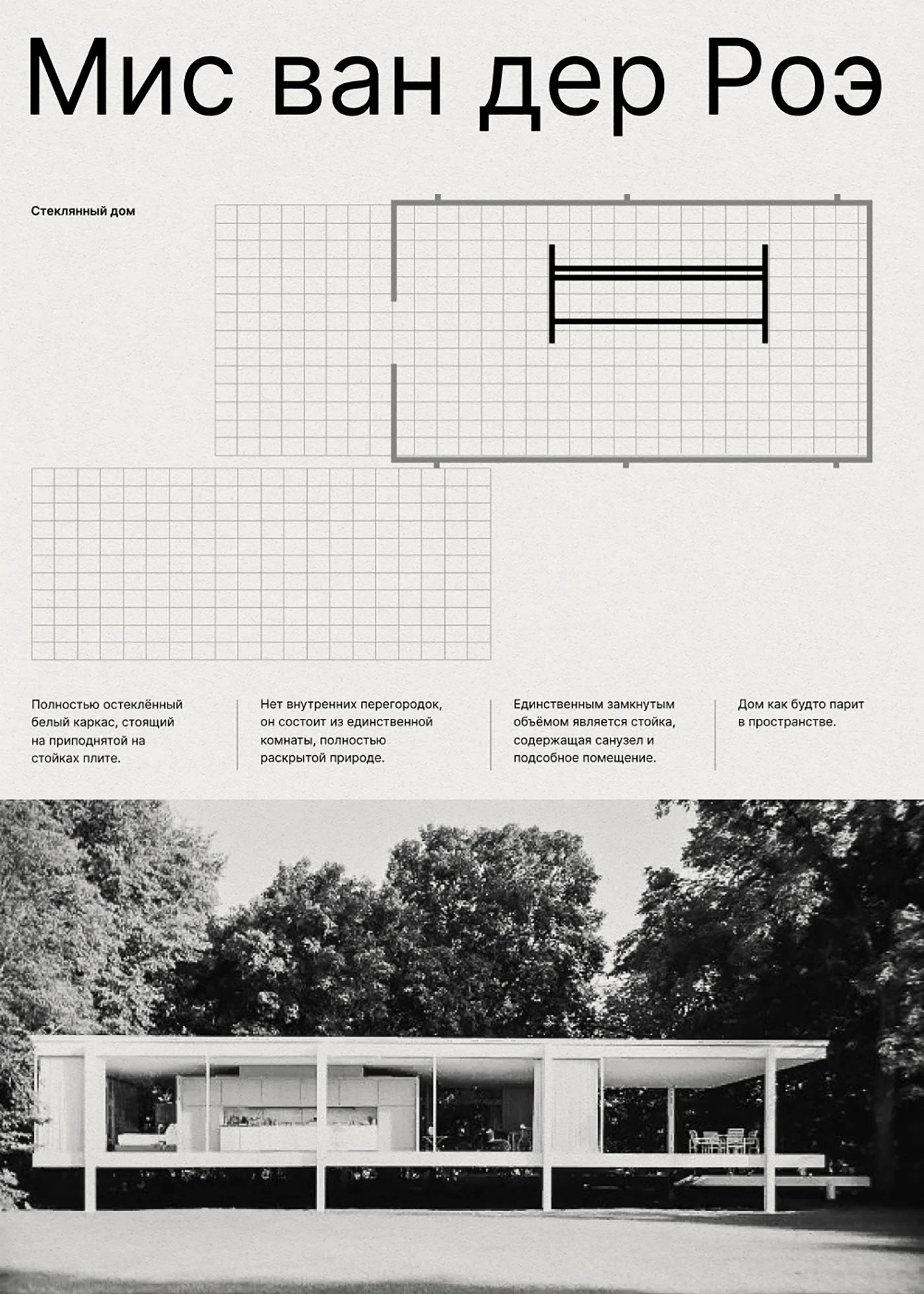 Мис ван дер Роэ

Стеклянный дом

Полностью остеклённый белый каркас, стоящий на приподнятой на стойках плите.

Нет внутренних перегородок, он состоит из единственной комнаты, полностью раскрытой природе.

Единственным замкнутым объёмом является стойка, содержащая санузел и подсобное помещение.

Дом как будто парит в пространстве.